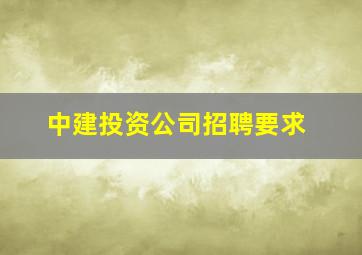 中建投资公司招聘要求